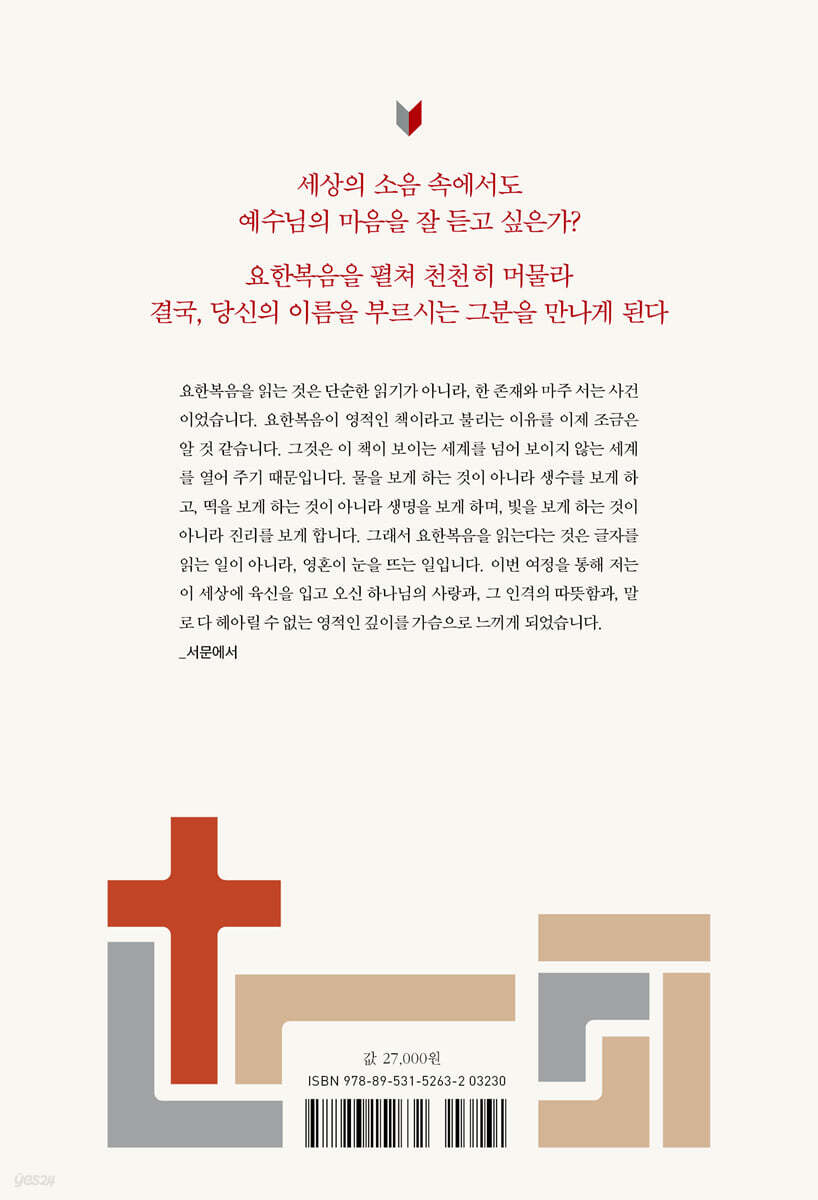 세상의 소음 속에서도
예수님의 마음을 잘 듣고 싶은가?

요한복음을 펼쳐 천천히 머물라
결국, 당신의 이름을 부르시는 그분을 만나게 된다

요한복음을 읽는 것은 단순한 읽기가 아니라, 한 존재와 마주 서는 사건이었습니다. 요한복음이 영적인 책이라고 불리는 이유를 이제 조금은 알 것 같습니다. 그것은 이 책이 보이는 세계를 넘어 보이지 않는 세계를 열어 주기 때문입니다. 물을 보게 하는 것이 아니라 생수를 보게 하고, 떡을 보게 하는 것이 아니라 생명을 보게 하며, 빛을 보게 하는 것이 아니라 진리를 보게 합니다. 그래서 요한복음을 읽는다는 것은 글자를 읽는 일이 아니라, 영혼이 눈을 뜨는 일입니다. 이번 여정을 통해 저는 이 세상에 육신을 입고 오신 하나님의 사랑과, 그 인격의 따뜻함과, 말로 다 헤아릴 수 없는 영적인 깊이를 가슴으로 느끼게 되었습니다.
_서문에서

값 27,000원
ISBN 978-89-531-5263-2 03230

yes24